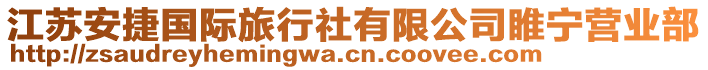 江苏安捷国际旅行社有限公司睢宁营业部
http://zsaudreyhemingwa.cn.coovee.com